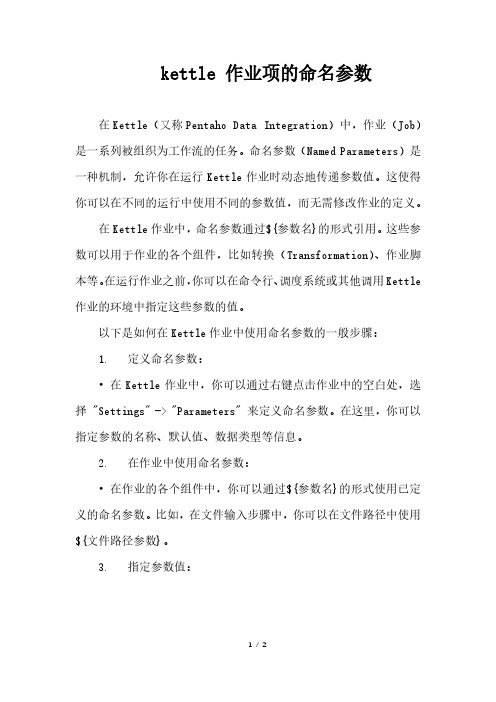 kettle 作业项的命名参数

在Kettle（又称Pentaho Data Integration）中，作业（Job）是一系列被组织为工作流的任务。命名参数（Named Parameters）是一种机制，允许你在运行 Kettle 作业时动态地传递参数值。这使得你可以在不同的运行中使用不同的参数值，而无需修改作业的定义。

在Kettle作业中，命名参数通过${参数名}的形式引用。这些参数可以用于作业的各个组件，比如转换（Transformation）、作业脚本等。在运行作业之前，你可以在命令行、调度系统或其他调用Kettle作业的环境中指定这些参数的值。

以下是如何在Kettle作业中使用命名参数的一般步骤：

1. 定义命名参数：

• 在 Kettle 作业中，你可以通过右键点击作业中的空白处，选择 "Settings" -> "Parameters" 来定义命名参数。在这里，你可以指定参数的名称、默认值、数据类型等信息。

2. 在作业中使用命名参数：

• 在作业的各个组件中，你可以通过${参数名}的形式使用已定义的命名参数。比如，在文件输入步骤中，你可以在文件路径中使用${文件路径参数}。

3. 指定参数值：

1 / 2